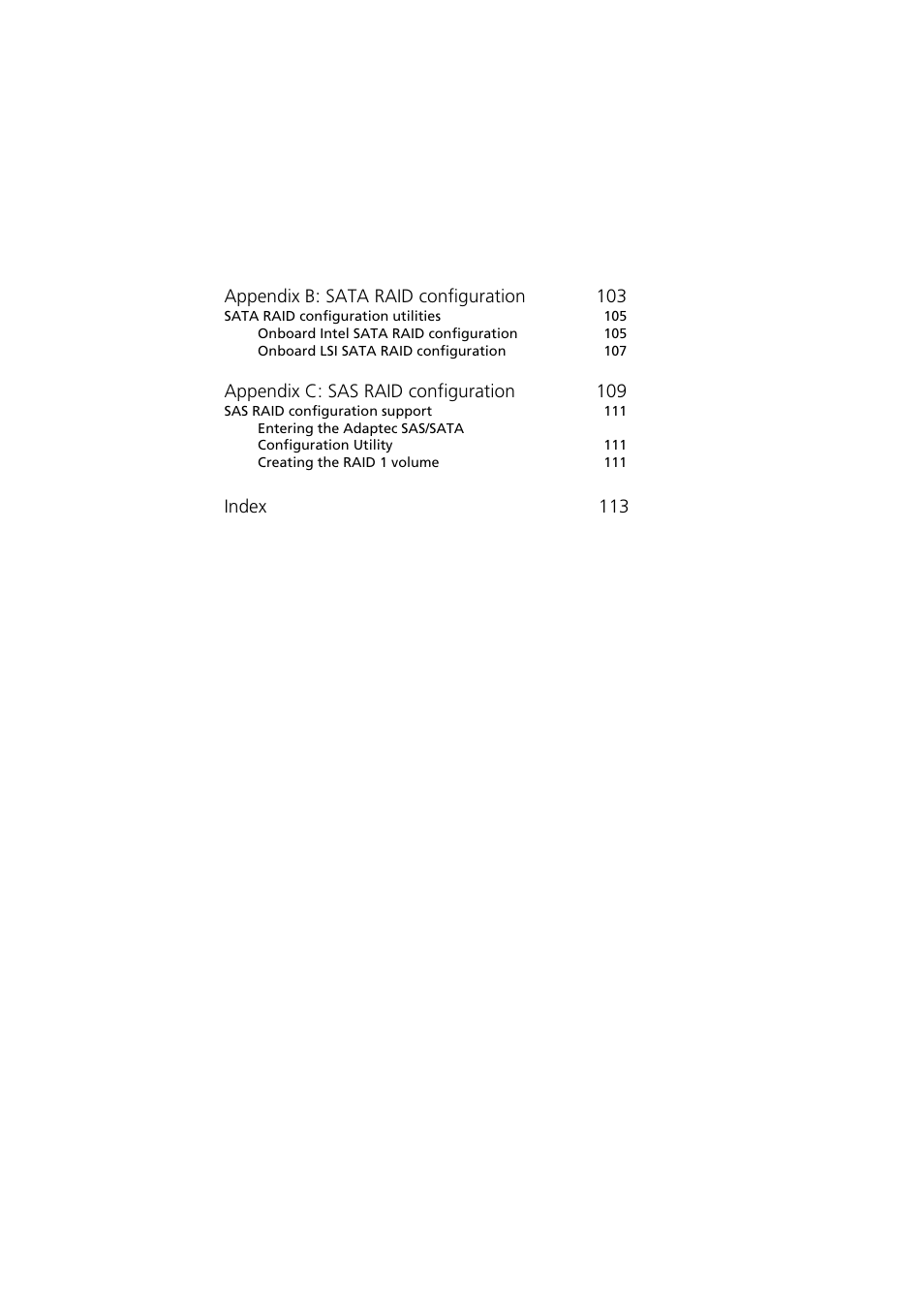 Appendix B: SATA RAID configuration 103
SATA RAID configuration utilities 105
Onboard Intel SATA RAID configuration 105
Onboard LSI SATA RAID configuration 107

Appendix C: SAS RAID configuration 109
SAS RAID configuration support 111
Entering the Adaptec SAS/SATA Configuration Utility 111
Creating the RAID 1 volume 111

Index 113